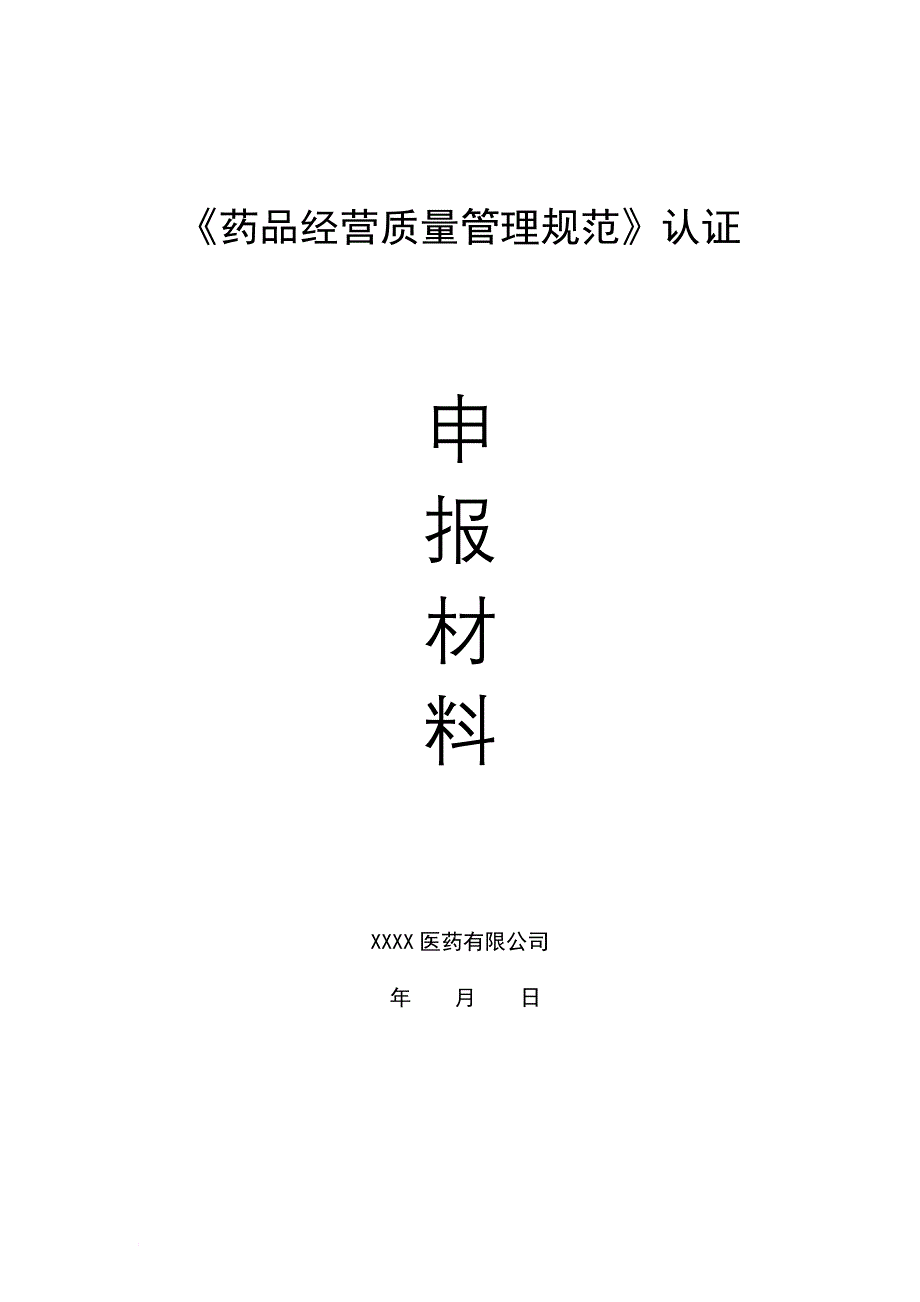 《药品经营质量管理规范》认证

申
报
材
料

XXXX 医药有限公司

年　月　日